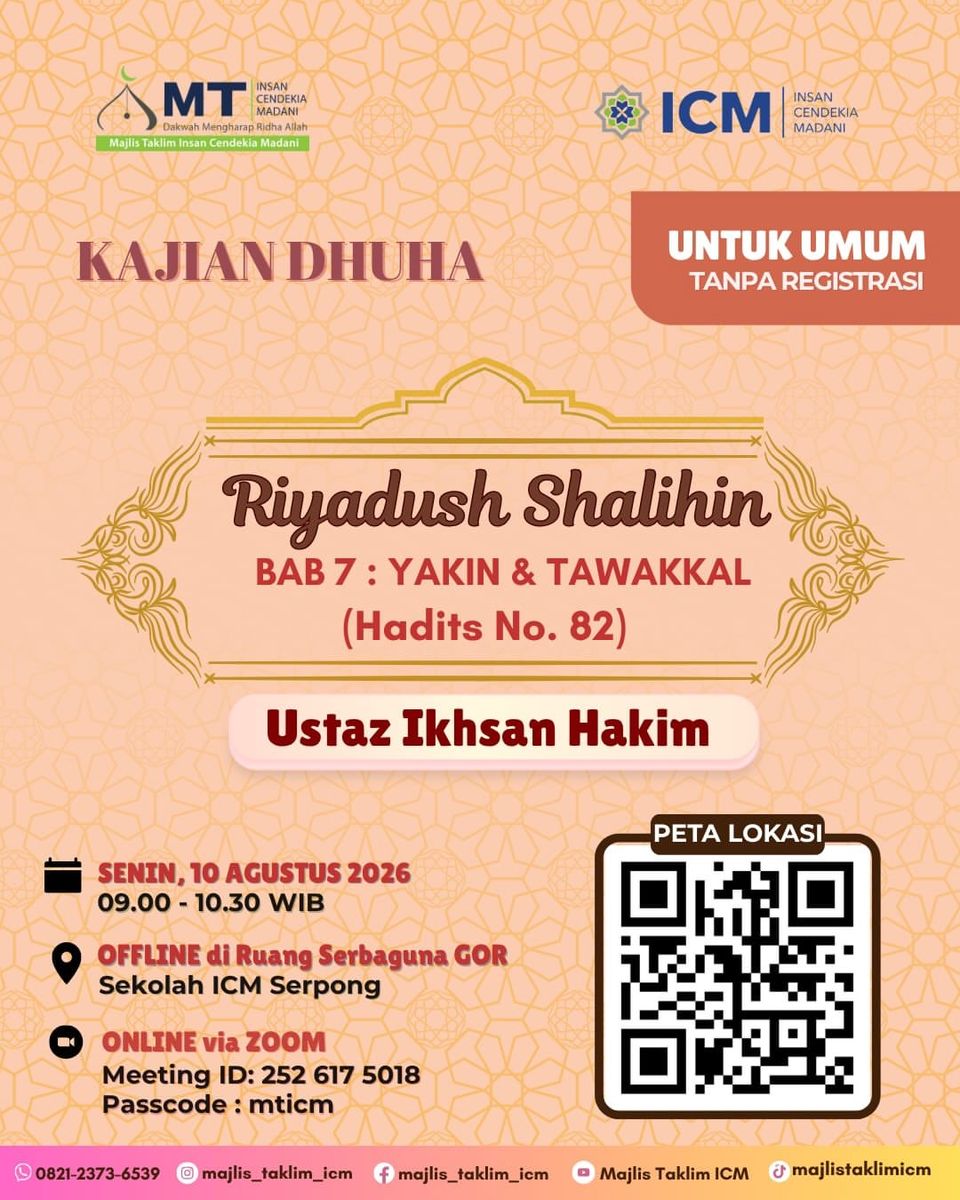 MT INSAN CENDEKIA MADANI
Dakwah Mengharap Ridha Allah
Majlis Taklim Insan Cendekia Madani

ICM INSAN CENDEKIA MADANI

KAJIAN DHUHA

UNTUK UMUM
TANPA REGISTRASI

Riyadush Shalihin
BAB 7 : YAKIN & TAWAKKAL
(Hadits No. 82)

Ustaz Ikhsan Hakim

SENIN, 10 AGUSTUS 2026
09.00 - 10.30 WIB

OFFLINE di Ruang Serbaguna GOR
Sekolah ICM Serpong

ONLINE via ZOOM
Meeting ID: 252 617 5018
Passcode : mticm

PETA LOKASI

0821-2373-6539 majlis_taklim_icm majlis_taklim_icm Majlis Taklim ICM majlistaklimicm